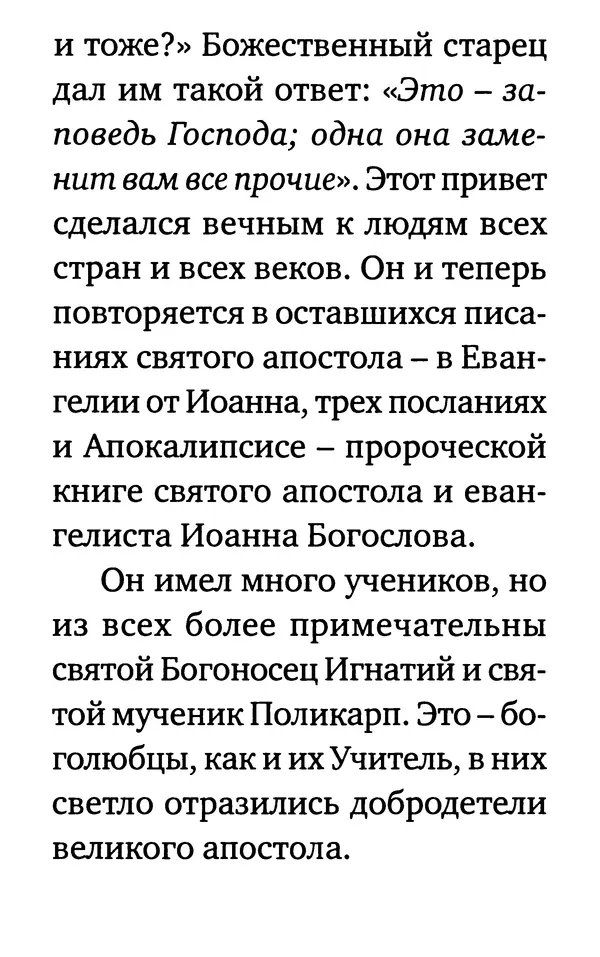 и тоже?» Божественный старец дал им такой ответ: «Это – заповедь Господа; одна она заменит вам все прочие». Этот привет сделался вечным к людям всех стран и всех веков. Он и теперь повторяется в оставшихся писаниях святого апостола – в Евангелии от Иоанна, трех посланиях и Апокалипсисе – пророческой книге святого апостола и евангелиста Иоанна Богослова.

Он имел много учеников, но из всех более примечательны святой Богоносец Игнатий и святой мученик Поликарп. Это – боголюбцы, как и их Учитель, в них светло отразились добродетели великого апостола.